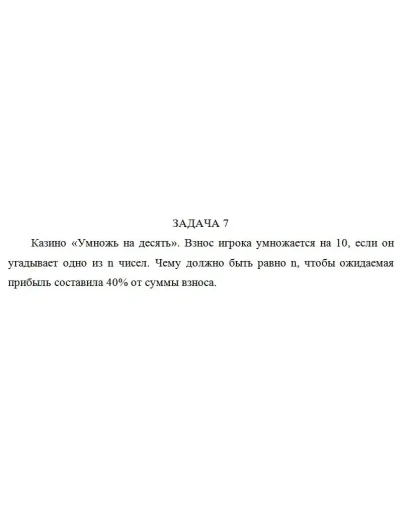 ЗАДАЧА 7

Казино «Умножь на десять». Взнос игрока умножается на 10, если он угадывает одно из n чисел. Чему должно быть равно n, чтобы ожидаемая прибыль составила 40% от суммы взноса.